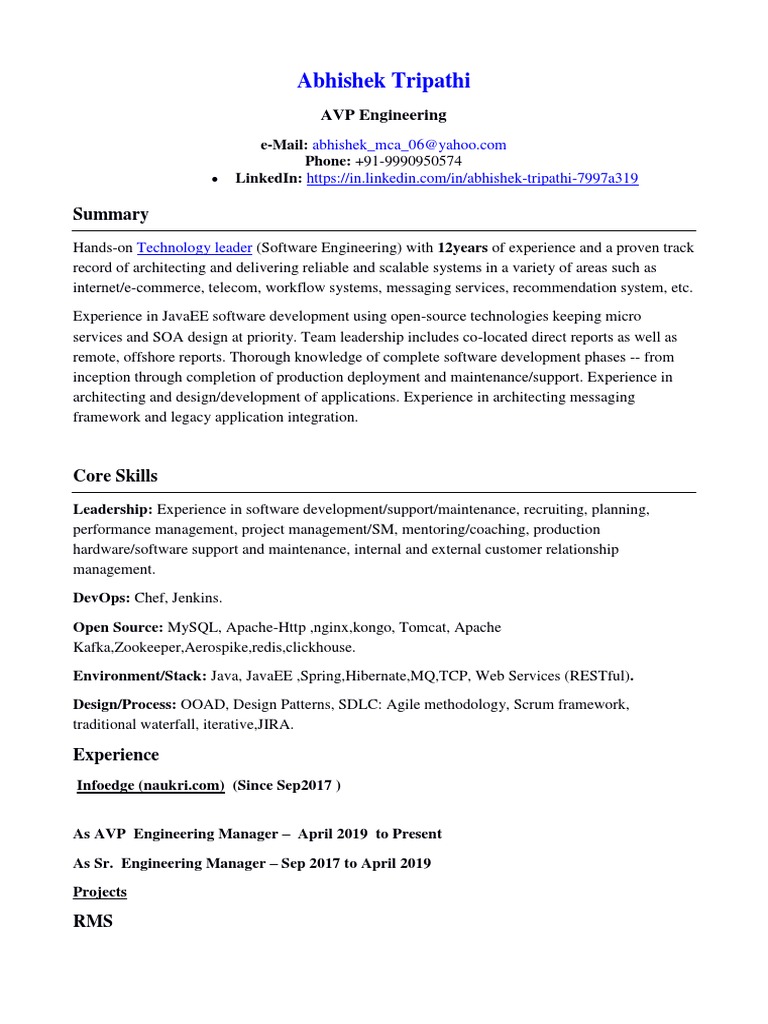 Abhishek Tripathi

AVP Engineering

e-Mail: abhishek_mca_06@yahoo.com
Phone: +91-9990950574
• LinkedIn: https://in.linkedin.com/in/abhishek-tripathi-7997a319

Summary

Hands-on Technology leader (Software Engineering) with 12years of experience and a proven track record of architecting and delivering reliable and scalable systems in a variety of areas such as internet/e-commerce, telecom, workflow systems, messaging services, recommendation system, etc.

Experience in JavaEE software development using open-source technologies keeping micro services and SOA design at priority. Team leadership includes co-located direct reports as well as remote, offshore reports. Thorough knowledge of complete software development phases -- from inception through completion of production deployment and maintenance/support. Experience in architecting and design/development of applications. Experience in architecting messaging framework and legacy application integration.

Core Skills

Leadership: Experience in software development/support/maintenance, recruiting, planning, performance management, project management/SM, mentoring/coaching, production hardware/software support and maintenance, internal and external customer relationship management.

DevOps: Chef, Jenkins.

Open Source: MySQL, Apache-Http ,nginx,kongo, Tomcat, Apache Kafka,Zookeeper,Aerospike,redis,clickhouse.

Environment/Stack: Java, JavaEE ,Spring,Hibernate,MQ,TCP, Web Services (RESTful).

Design/Process: OOAD, Design Patterns, SDLC: Agile methodology, Scrum framework, traditional waterfall, iterative,JIRA.

Experience

Infoedge (naukri.com) (Since Sep2017 )

As AVP Engineering Manager – April 2019 to Present

As Sr. Engineering Manager – Sep 2017 to April 2019

Projects

RMS